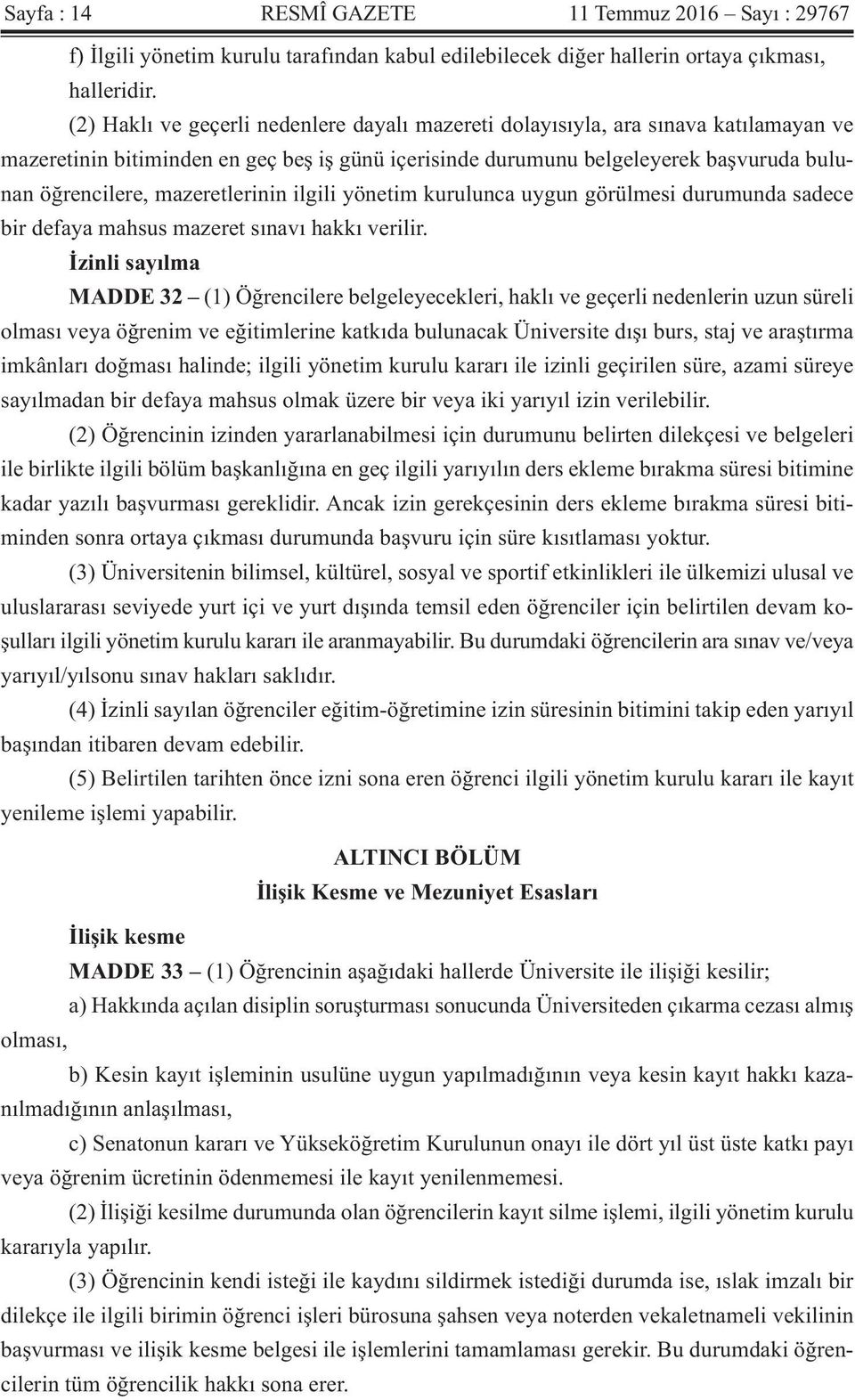 Sayfa : 14 RESMÎ GAZETE 11 Temmuz 2016 – Sayı : 29767

f) İlgili yönetim kurulu tarafından kabul edilebilecek diğer hallerin ortaya çıkması, halleridir.

(2) Haklı ve geçerli nedenlere dayalı mazereti dolayısıyla, ara sınava katılamayan ve mazeretinin bitiminden en geç beş iş günü içerisinde durumunu belgeleyerek başvuruda bulunan öğrencilere, mazeretlerinin ilgili yönetim kurulunca uygun görülmesi durumunda sadece bir defaya mahsus mazeret sınavı hakkı verilir.

İzinli sayılma

MADDE 32 – (1) Öğrencilere belgeleyecekleri, haklı ve geçerli nedenlerin uzun süreli olması veya öğrenim ve eğitimlerine katkıda bulunacak Üniversite dışı burs, staj ve araştırma imkânları doğması halinde; ilgili yönetim kurulu kararı ile izinli geçirilen süre, azami süreye sayılmadan bir defaya mahsus olmak üzere bir veya iki yarıyıl izin verilebilir.

(2) Öğrencinin izinden yararlanabilmesi için durumunu belirten dilekçesi ve belgeleri ile birlikte ilgili bölüm başkanlığına en geç ilgili yarıyılın ders ekleme bırakma süresi bitimine kadar yazılı başvurması gereklidir. Ancak izin gerekçesinin ders ekleme bırakma süresi bitiminden sonra ortaya çıkması durumunda başvuru için süre kısıtlaması yoktur.

(3) Üniversitenin bilimsel, kültürel, sosyal ve sportif etkinlikleri ile ülkemizi ulusal ve uluslararası seviyede yurt içi ve yurt dışında temsil eden öğrenciler için belirtilen devam koşulları ilgili yönetim kurulu kararı ile aranmayabilir. Bu durumdaki öğrencilerin ara sınav ve/veya yarıyıl/yılsonu sınav hakları saklıdır.

(4) İzinli sayılan öğrenciler eğitim-öğretimine izin süresinin bitimini takip eden yarıyıl başından itibaren devam edebilir.

(5) Belirtilen tarihten önce izni sona eren öğrenci ilgili yönetim kurulu kararı ile kayıt yenileme işlemi yapabilir.

ALTINCI BÖLÜM
İlişik Kesme ve Mezuniyet Esasları

İlişik kesme

MADDE 33 – (1) Öğrencinin aşağıdaki hallerde Üniversite ile ilişiği kesilir;

a) Hakkında açılan disiplin soruşturması sonucunda Üniversiteden çıkarma cezası almış olması,

b) Kesin kayıt işleminin usulüne uygun yapılmadığının veya kesin kayıt hakkı kazanılmadığının anlaşılması,

c) Senatonun kararı ve Yükseköğretim Kurulunun onayı ile dört yıl üst üste katkı payı veya öğrenim ücretinin ödenmemesi ile kayıt yenilenmemesi.

(2) İlişiği kesilme durumunda olan öğrencilerin kayıt silme işlemi, ilgili yönetim kurulu kararıyla yapılır.

(3) Öğrencinin kendi isteği ile kaydını sildirmek istediği durumda ise, ıslak imzalı bir dilekçe ile ilgili birimin öğrenci işleri bürosuna şahsen veya noterden vekaletnameli vekilinin başvurması ve ilişik kesme belgesi ile işlemlerini tamamlaması gerekir. Bu durumdaki öğrencilerin tüm öğrencilik hakkı sona erer.